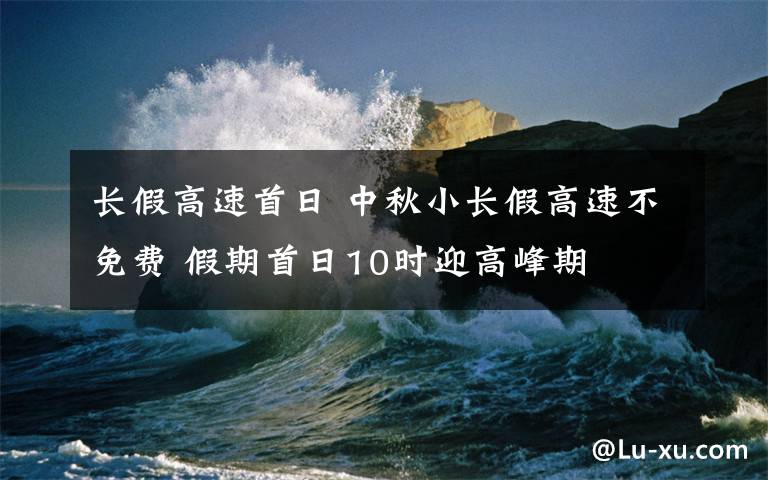 长假高速首日 中秋小长假高速不免费 假期首日10时迎高峰期

@Lu-xu.com